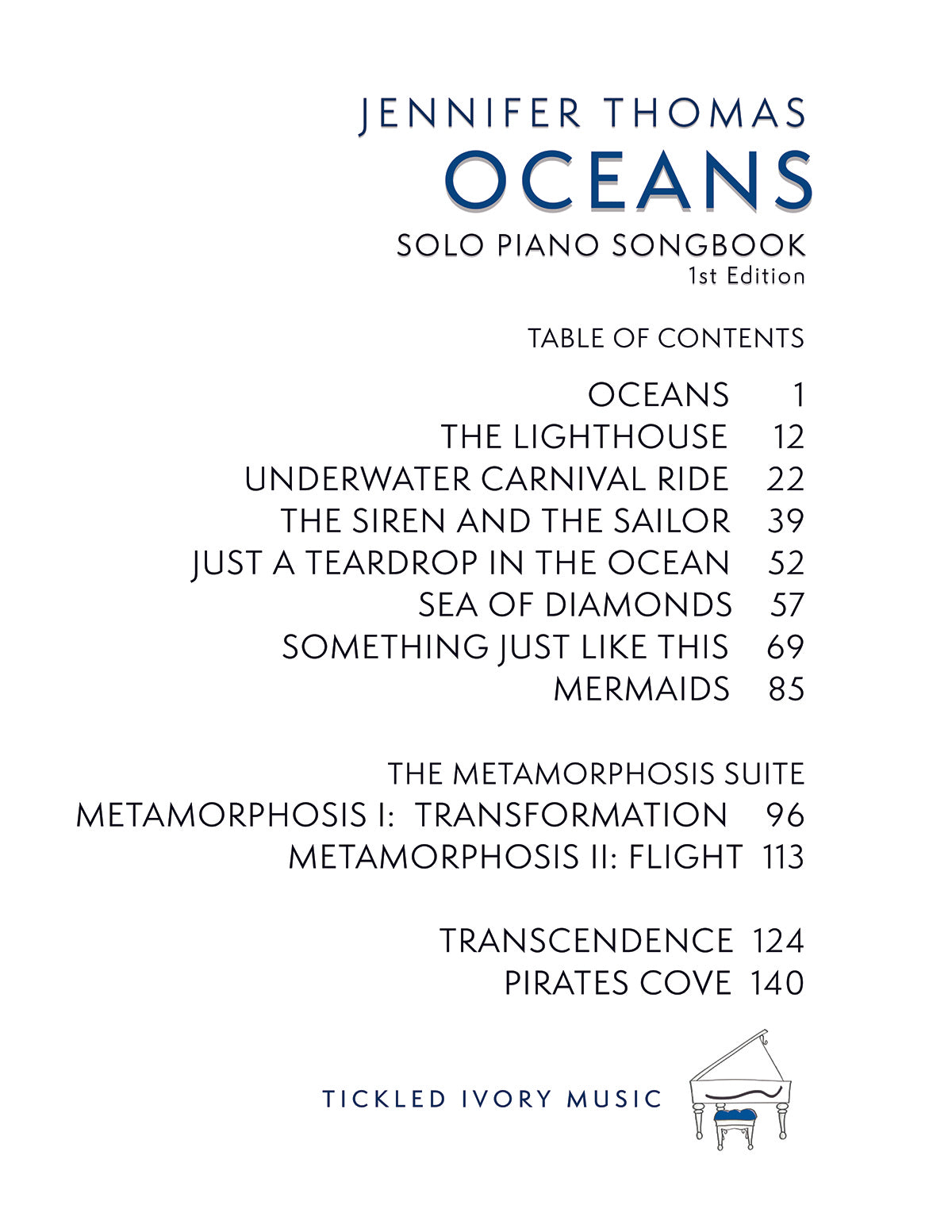 JENNIFER THOMAS
OCEANS
SOLO PIANO SONGBOOK
1st Edition

TABLE OF CONTENTS

OCEANS 1
THE LIGHTHOUSE 12
UNDERWATER CARNIVAL RIDE 22
THE SIREN AND THE SAILOR 39
JUST A TEARDROP IN THE OCEAN 52
SEA OF DIAMONDS 57
SOMETHING JUST LIKE THIS 69
MERMAIDS 85

THE METAMORPHOSIS SUITE
METAMORPHOSIS I: TRANSFORMATION 96
METAMORPHOSIS II: FLIGHT 113

TRANSCENDENCE 124
PIRATES COVE 140

TICKLED IVORY MUSIC